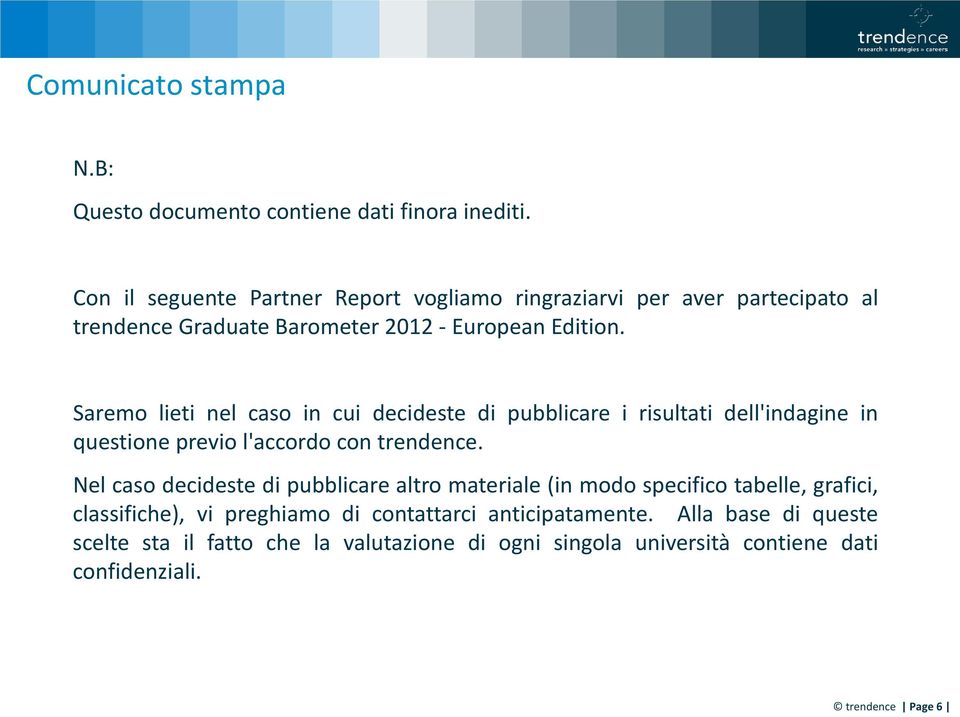 trendence
research » strategies » careers

Comunicato stampa

N.B:

Questo documento contiene dati finora inediti.

Con il seguente Partner Report vogliamo ringraziarvi per aver partecipato al trendence Graduate Barometer 2012 - European Edition.

Saremo lieti nel caso in cui decideste di pubblicare i risultati dell'indagine in questione previo l'accordo con trendence.

Nel caso decideste di pubblicare altro materiale (in modo specifico tabelle, grafici, classifiche), vi preghiamo di contattarci anticipatamente. Alla base di queste scelte sta il fatto che la valutazione di ogni singola università contiene dati confidenziali.

© trendence | Page 6 |